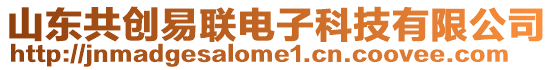 山东共创易联电子科技有限公司
http://jnmadgesalome1.cn.coovee.com